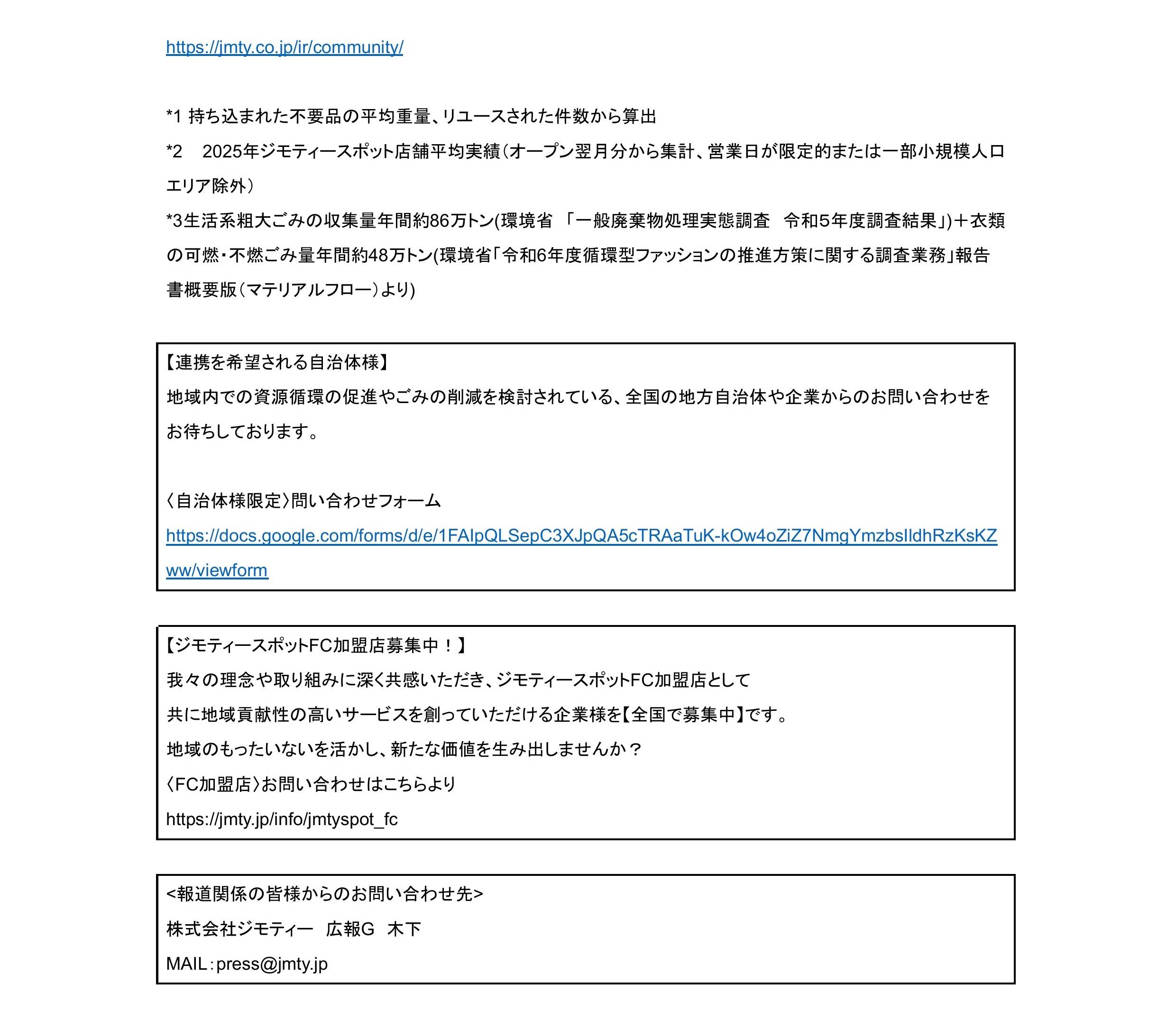 https://jmty.co.jp/ir/community/

*1 持ち込まれた不要品の平均重量、リユースされた件数から算出
*2　2025年ジモティースポット店舗平均実績（オープン翌月分から集計、営業日が限定的または一部小規模人口エリア除外）
*3生活系粗大ごみの収集量年間約86万トン(環境省 「一般廃棄物処理実態調査　令和5年度調査結果」)＋衣類の可燃・不燃ごみ量年間約48万トン(環境省「令和6年度循環型ファッションの推進方策に関する調査業務」報告書概要版（マテリアルフロー）より)

【連携を希望される自治体様】
地域内での資源循環の促進やごみの削減を検討されている、全国の地方自治体や企業からのお問い合わせをお待ちしております。

〈自治体様限定〉問い合わせフォーム
https://docs.google.com/forms/d/e/1FAIpQLSepC3XJpQA5cTRAaTuK-kOw4oZiZ7NmgYmzbsIldhRzKsKZww/viewform

【ジモティースポットFC加盟店募集中！】
我々の理念や取り組みに深く共感いただき、ジモティースポットFC加盟店として
共に地域貢献性の高いサービスを創っていただける企業様を【全国で募集中】です。
地域のもったいないを活かし、新たな価値を生み出しませんか？
〈FC加盟店〉お問い合わせはこちらより
https://jmty.jp/info/jmtyspot_fc

<報道関係の皆様からのお問い合わせ先>
株式会社ジモティー　広報G　木下
MAIL：press@jmty.jp